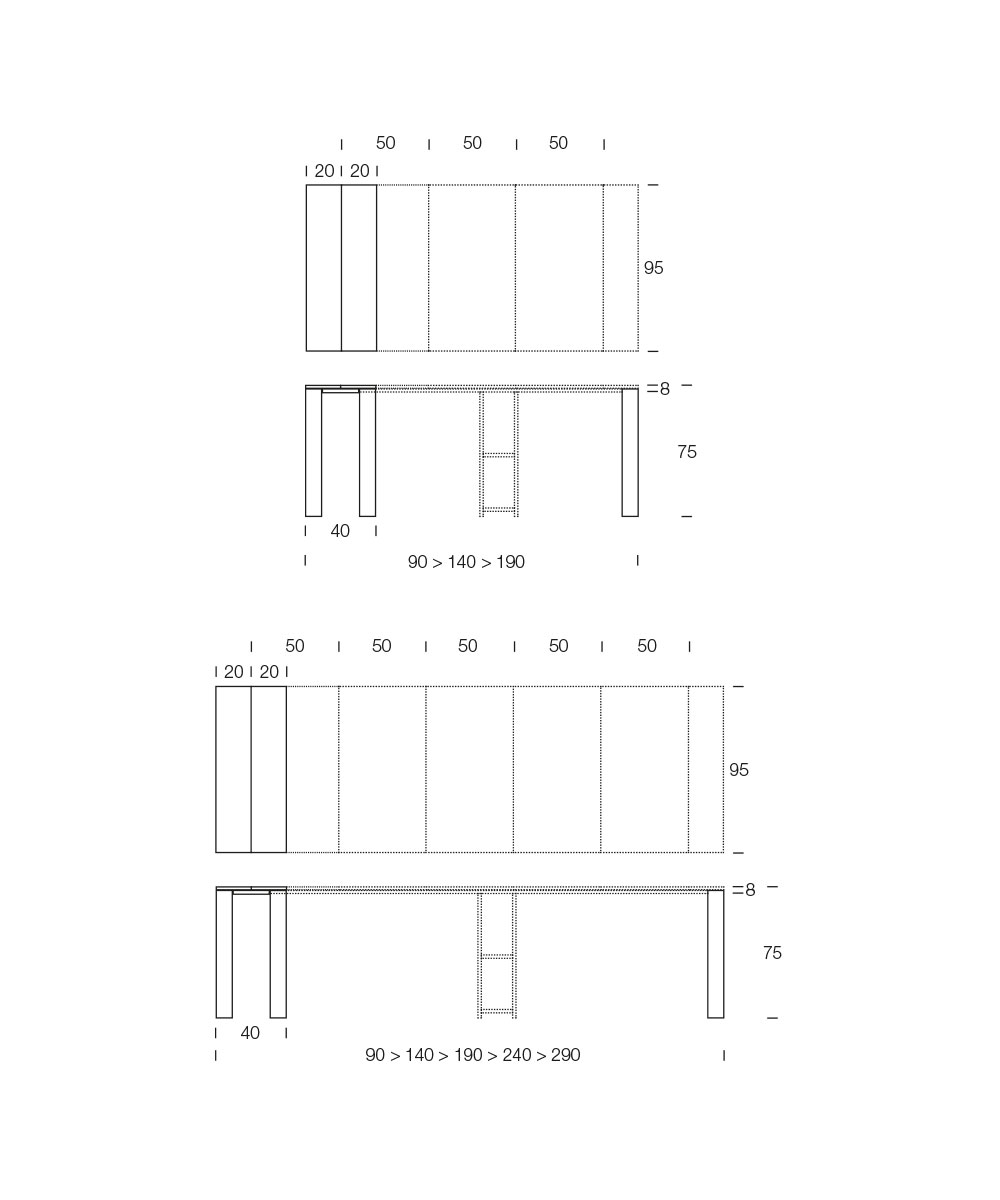 50 50 50
20 20
95
8
75
40
90 > 140 > 190

50 50 50 50 50
20 20
95
8
75
40
90 > 140 > 190 > 240 > 290